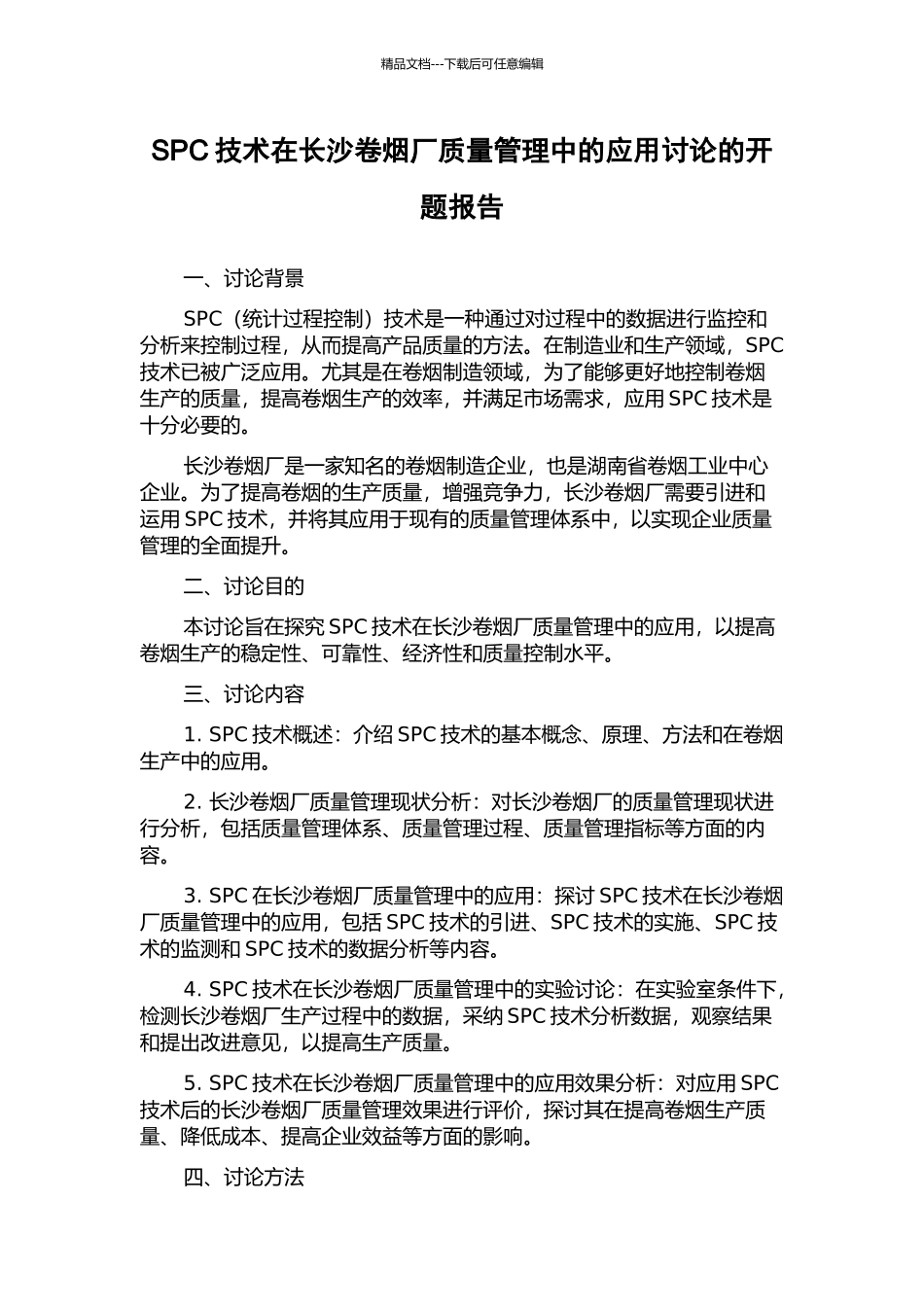 精品文档---下载后可任意编辑

SPC 技术在长沙卷烟厂质量管理中的应用讨论的开题报告

一、讨论背景

SPC（统计过程控制）技术是一种通过对过程中的数据进行监控和分析来控制过程，从而提高产品质量的方法。在制造业和生产领域，SPC 技术已被广泛应用。尤其是在卷烟制造领域，为了能够更好地控制卷烟生产的质量，提高卷烟生产的效率，并满足市场需求，应用 SPC 技术是十分必要的。

长沙卷烟厂是一家知名的卷烟制造企业，也是湖南省卷烟工业中心企业。为了提高卷烟的生产质量，增强竞争力，长沙卷烟厂需要引进和运用 SPC 技术，并将其应用于现有的质量管理体系中，以实现企业质量管理的全面提升。

二、讨论目的

本讨论旨在探究 SPC 技术在长沙卷烟厂质量管理中的应用，以提高卷烟生产的稳定性、可靠性、经济性和质量控制水平。

三、讨论内容

1. SPC 技术概述：介绍 SPC 技术的基本概念、原理、方法和在卷烟生产中的应用。

2. 长沙卷烟厂质量管理现状分析：对长沙卷烟厂的质量管理现状进行分析，包括质量管理体系、质量管理过程、质量管理指标等方面的内容。

3. SPC 在长沙卷烟厂质量管理中的应用：探讨 SPC 技术在长沙卷烟厂质量管理中的应用，包括 SPC 技术的引进、SPC 技术的实施、SPC 技术的监测和 SPC 技术的数据分析等内容。

4. SPC 技术在长沙卷烟厂质量管理中的实验讨论：在实验室条件下，检测长沙卷烟厂生产过程中的数据，采纳 SPC 技术分析数据，观察结果和提出改进意见，以提高生产质量。

5. SPC 技术在长沙卷烟厂质量管理中的应用效果分析：对应用 SPC 技术后的长沙卷烟厂质量管理效果进行评价，探讨其在提高卷烟生产质量、降低成本、提高企业效益等方面的影响。

四、讨论方法